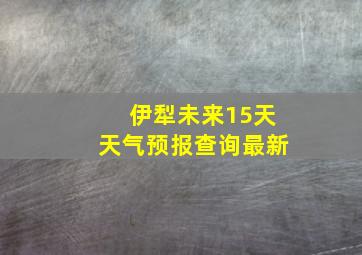 伊犁未来15天
天气预报查询最新